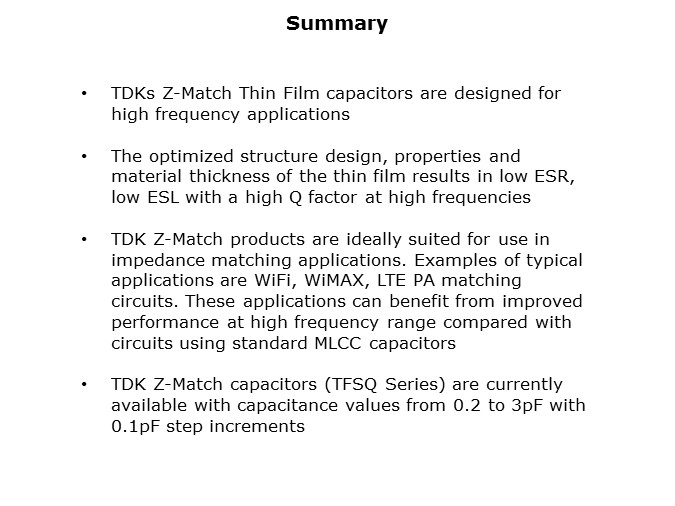 Summary

• TDKs Z-Match Thin Film capacitors are designed for high frequency applications

• The optimized structure design, properties and material thickness of the thin film results in low ESR, low ESL with a high Q factor at high frequencies

• TDK Z-Match products are ideally suited for use in impedance matching applications. Examples of typical applications are WiFi, WiMAX, LTE PA matching circuits. These applications can benefit from improved performance at high frequency range compared with circuits using standard MLCC capacitors

• TDK Z-Match capacitors (TFSQ Series) are currently available with capacitance values from 0.2 to 3pF with 0.1pF step increments